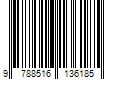 9 788516 136185